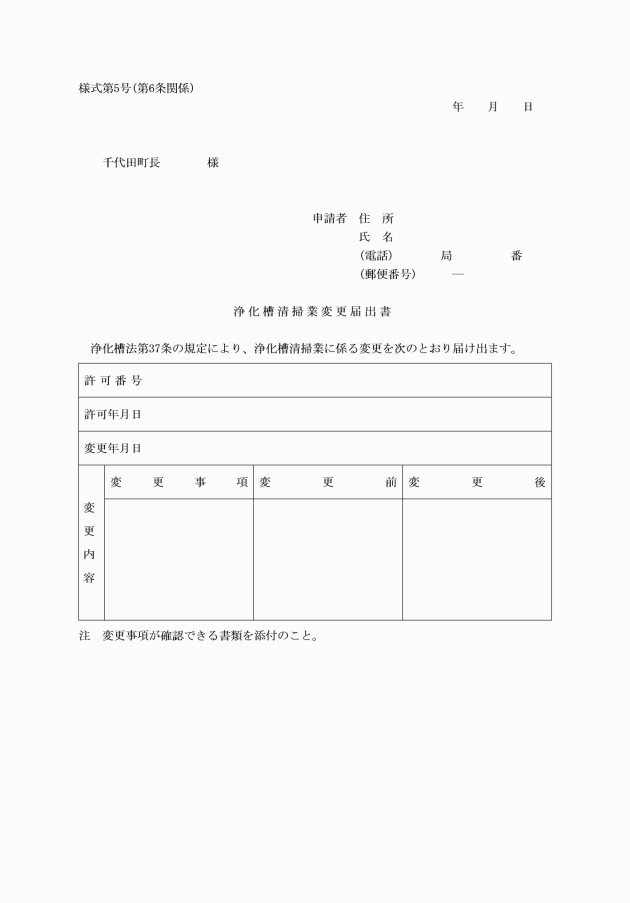 様式第5号(第6条関係)

年　月　日

千代田町長　　　様

申請者　住　所
氏　名
(電話)　　局　　番
(郵便番号)　　—

浄化槽清掃業変更届出書

浄化槽法第37条の規定により、浄化槽清掃業に係る変更を次のとおり届け出ます。

| 許可番号 | | | |
|---|---|---|---|
| 許可年月日 | | | |
| 変更年月日 | | | |
| 変更内容 | 変更事項 | 変更前 | 変更後 |
| | | | |

注　変更事項が確認できる書類を添付のこと。